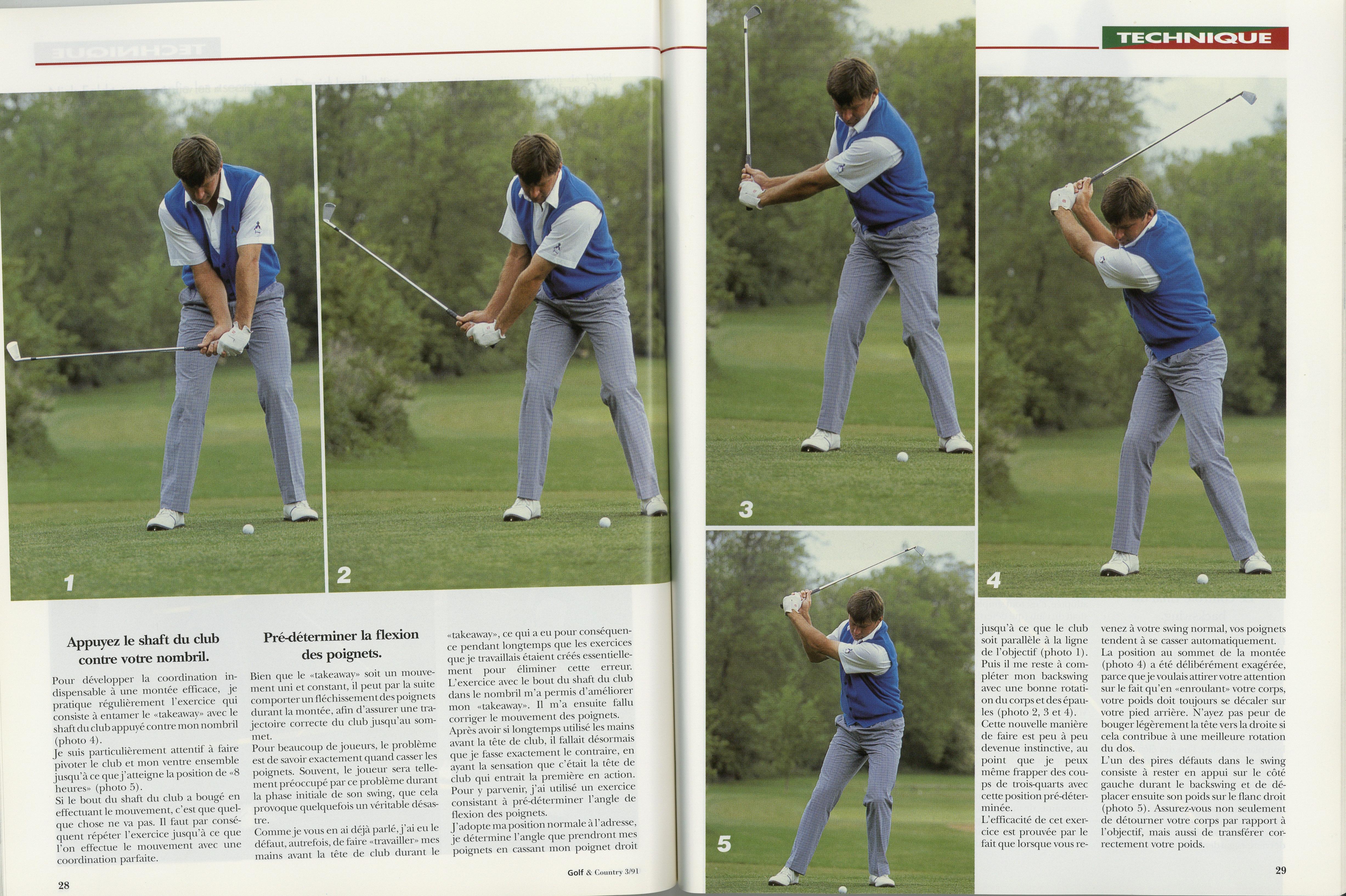 TECHNIQUE

1

2

3

4

5

Appuyez le shaft du club contre votre nombril.

Pour développer la coordination indispensable à une montée efficace, je pratique régulièrement l'exercice qui consiste à entamer le «takeaway» avec le shaft du club appuyé contre mon nombril (photo 4).
Je suis particulièrement attentif à faire pivoter le club et mon ventre ensemble jusqu'à ce que j'atteigne la position de «8 heures» (photo 5).
Si le bout du shaft du club a bougé en effectuant le mouvement, c'est que quelque chose ne va pas. Il faut par conséquent répéter l'exercice jusqu'à ce que l'on effectue le mouvement avec une coordination parfaite.

Pré-déterminer la flexion des poignets.

Bien que le «takeaway» soit un mouvement uni et constant, il peut par la suite comporter un fléchissement des poignets durant la montée, afin d'assurer une trajectoire correcte du club jusqu'au sommet.
Pour beaucoup de joueurs, le problème est de savoir exactement quand casser les poignets. Souvent, le joueur sera tellement préoccupé par ce problème durant la phase initiale de son swing, que cela provoque quelquefois un véritable désastre.
Comme je vous en ai déjà parlé, j'ai eu le défaut, autrefois, de faire «travailler» mes mains avant la tête de club durant le «takeaway», ce qui a eu pour conséquence pendant longtemps que les exercices que je travaillais étaient créés essentiellement pour éliminer cette erreur.
L'exercice avec le bout du shaft du club dans le nombril m'a permis d'améliorer mon «takeaway». Il m'a ensuite fallu corriger le mouvement des poignets.
Après avoir si longtemps utilisé les mains avant la tête de club, il fallait désormais que je fasse exactement le contraire, en ayant la sensation que c'était la tête de club qui entrait la première en action.
Pour y parvenir, j'ai utilisé un exercice consistant à pré-déterminer l'angle de flexion des poignets.
J'adopte ma position normale à l'adresse, je détermine l'angle que prendront mes poignets en cassant mon poignet droit jusqu'à ce que le club soit parallèle à la ligne de l'objectif (photo 1).
Puis il me reste à compléter mon backswing avec une bonne rotation du corps et des épaules (photo 2, 3 et 4).
Cette nouvelle manière de faire est peu à peu devenue instinctive, au point que je peux même frapper des coups de trois-quarts avec cette position pré-déterminée.
L'efficacité de cet exercice est prouvée par le fait que lorsque vous revenez à votre swing normal, vos poignets tendent à se casser automatiquement.
La position au sommet de la montée (photo 4) a été délibérément exagérée, parce que je voulais attirer votre attention sur le fait qu'en «enroulant» votre corps, votre poids doit toujours se décaler sur votre pied arrière. N'ayez pas peur de bouger légèrement la tête vers la droite si cela contribue à une meilleure rotation du dos.
L'un des pires défauts dans le swing consiste à rester en appui sur le côté gauche durant le backswing et de déplacer ensuite son poids sur le flanc droit (photo 5). Assurez-vous non seulement de détourner votre corps par rapport à l'objectif, mais aussi de transférer correctement votre poids.

28

Golf & Country 3/91

29